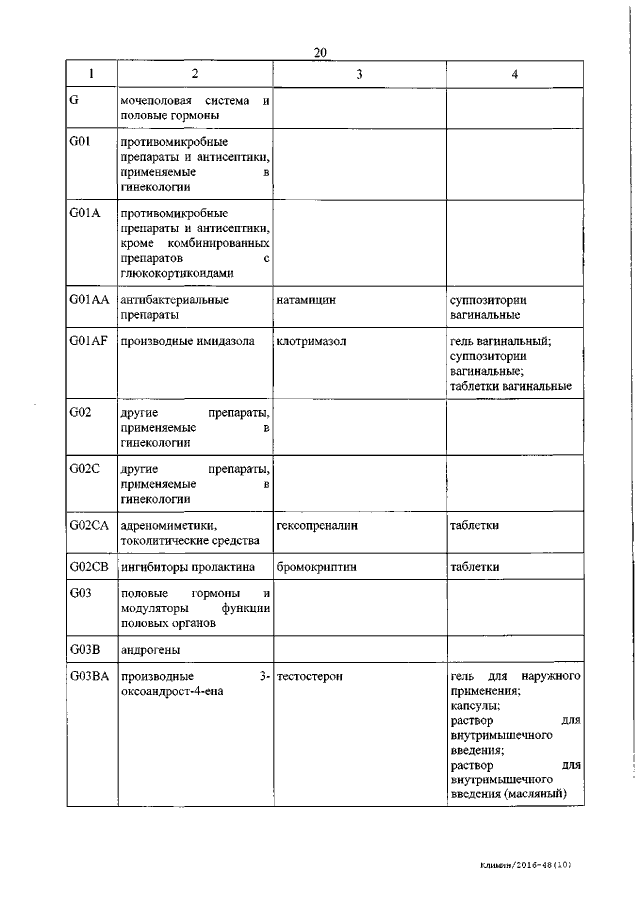 20

| 1 | 2 | 3 | 4 |
|---|---|---|---|
| G | мочеполовая система и половые гормоны | | |
| G01 | противомикробные препараты и антисептики, применяемые в гинекологии | | |
| G01A | противомикробные препараты и антисептики, кроме комбинированных препаратов с глюкокортикоидами | | |
| G01AA | антибактериальные препараты | натамицин | суппозитории вагинальные |
| G01AF | производные имидазола | клотримазол | гель вагинальный; суппозитории вагинальные; таблетки вагинальные |
| G02 | другие препараты, применяемые в гинекологии | | |
| G02C | другие препараты, применяемые в гинекологии | | |
| G02CA | адреномиметики, токолитические средства | гексопреналин | таблетки |
| G02CB | ингибиторы пролактина | бромокриптин | таблетки |
| G03 | половые гормоны и модуляторы функции половых органов | | |
| G03B | андрогены | | |
| G03BA | производные 3-оксоандрост-4-ена | тестостерон | гель для наружного применения; капсулы; раствор для внутримышечного введения; раствор для внутримышечного введения (масляный) |

Климин/2016-48(10)